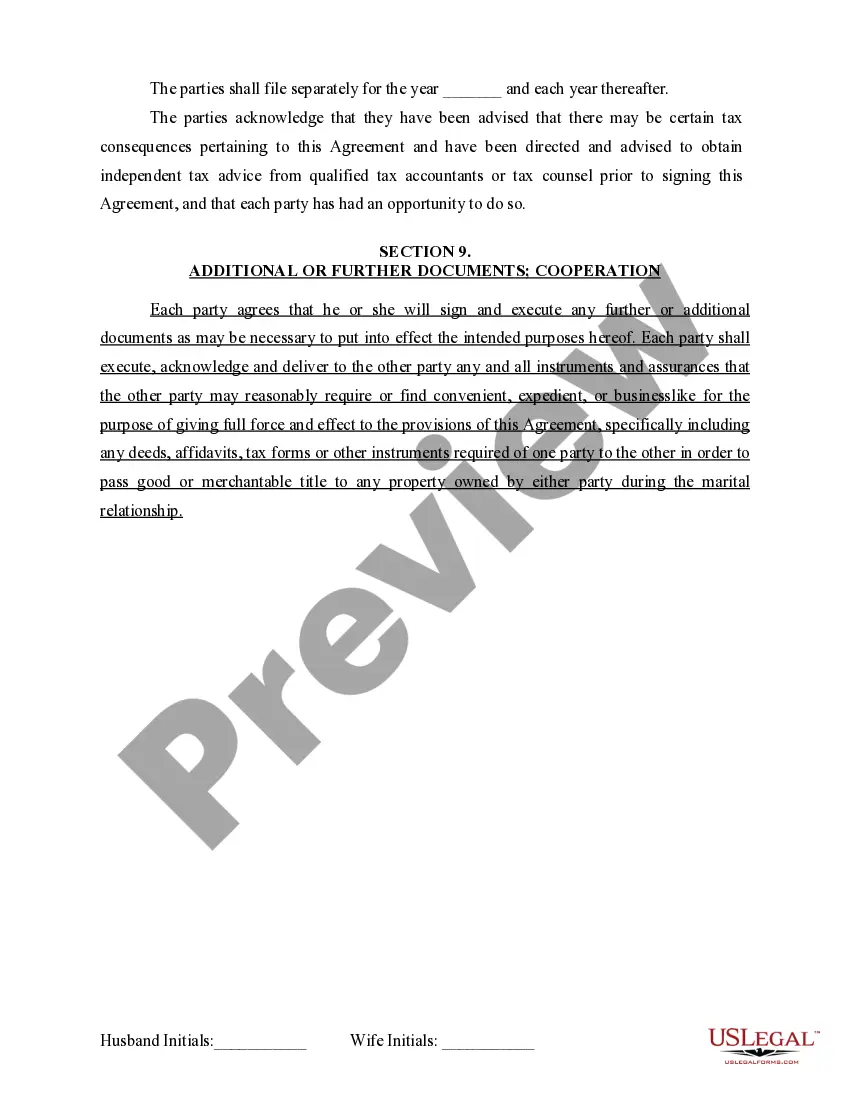 The parties shall file separately for the year _______ and each year thereafter.

The parties acknowledge that they have been advised that there may be certain tax consequences pertaining to this Agreement and have been directed and advised to obtain independent tax advice from qualified tax accountants or tax counsel prior to signing this Agreement, and that each party has had an opportunity to do so.

SECTION 9.
ADDITIONAL OR FURTHER DOCUMENTS: COOPERATION

Each party agrees that he or she will sign and execute any further or additional documents as may be necessary to put into effect the intended purposes hereof. Each party shall execute, acknowledge and deliver to the other party any and all instruments and assurances that the other party may reasonably require or find convenient, expedient, or businesslike for the purpose of giving full force and effect to the provisions of this Agreement, specifically including any deeds, affidavits, tax forms or other instruments required of one party to the other in order to pass good or merchantable title to any property owned by either party during the marital relationship.

Preview

Husband Initials:___________ Wife Initials: ___________

USLEGAL™
USLEGALFORMS.COM